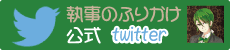 執事のふりかけ
公式 twitter